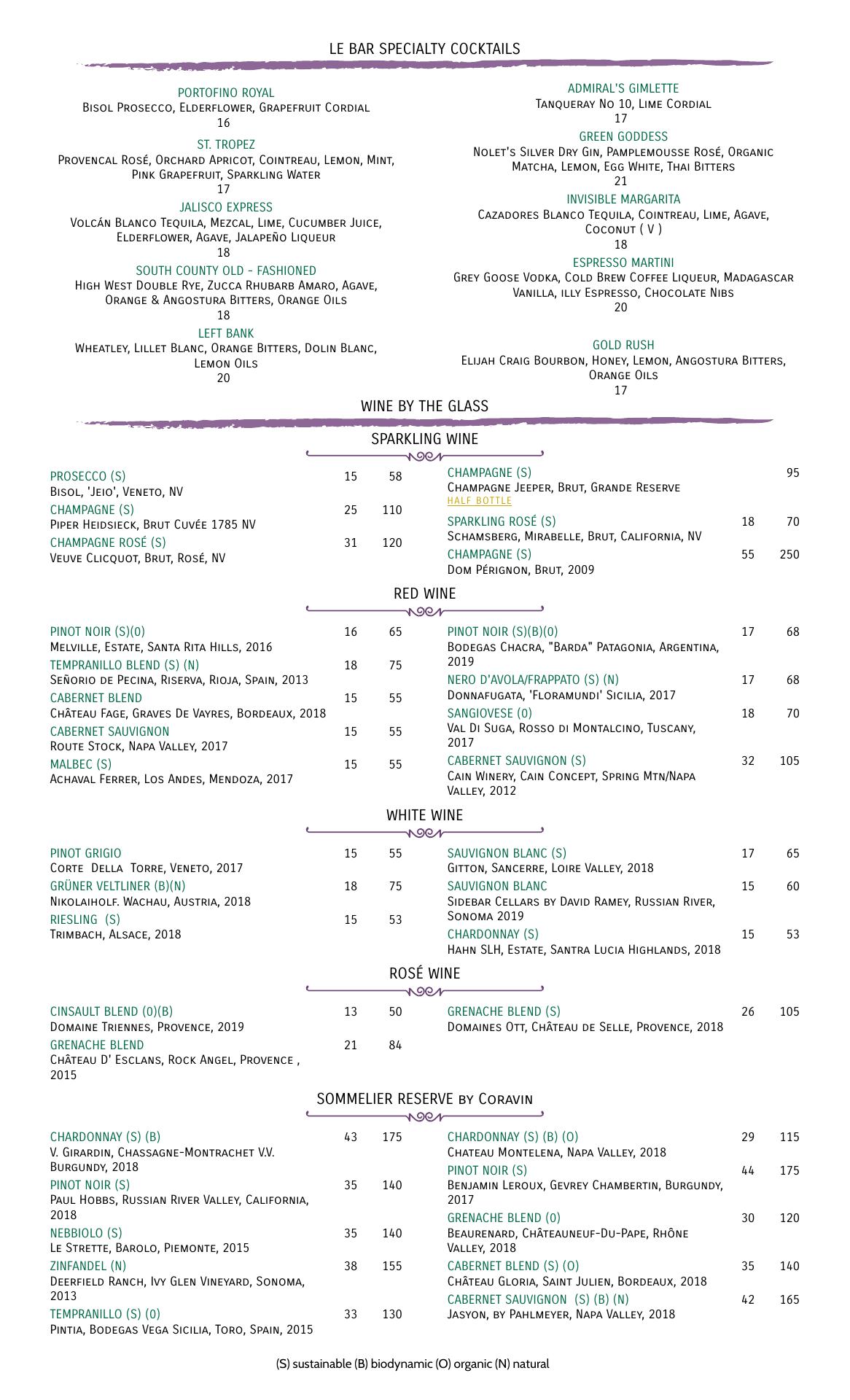 LE BAR SPECIALTY COCKTAILS

PORTOFINO ROYAL
Bisol Prosecco, Elderflower, Grapefruit Cordial
16

ST. TROPEZ
Provencal Rosé, Orchard Apricot, Cointreau, Lemon, Mint, Pink Grapefruit, Sparkling Water
17

JALISCO EXPRESS
Volcán Blanco Tequila, Mezcal, Lime, Cucumber Juice, Elderflower, Agave, Jalapeño Liqueur
18

SOUTH COUNTY OLD - FASHIONED
High West Double Rye, Zucca Rhubarb Amaro, Agave, Orange & Angostura Bitters, Orange Oils
18

LEFT BANK
Wheatley, Lillet Blanc, Orange Bitters, Dolin Blanc, Lemon Oils
20

ADMIRAL'S GIMLETTE
Tanqueray No 10, Lime Cordial
17

GREEN GODDESS
Nolet's Silver Dry Gin, Pamplemousse Rosé, Organic Matcha, Lemon, Egg White, Thai Bitters
21

INVISIBLE MARGARITA
Cazadores Blanco Tequila, Cointreau, Lime, Agave, Coconut ( V )
18

ESPRESSO MARTINI
Grey Goose Vodka, Cold Brew Coffee Liqueur, Madagascar Vanilla, illy Espresso, Chocolate Nibs
20

GOLD RUSH
Elijah Craig Bourbon, Honey, Lemon, Angostura Bitters, Orange Oils
17

WINE BY THE GLASS

SPARKLING WINE

PROSECCO (S) 15 58
Bisol, 'Jeio', Veneto, NV
CHAMPAGNE (S) 25 110
Piper Heidsieck, Brut Cuvée 1785 NV
CHAMPAGNE ROSÉ (S) 31 120
Veuve Clicquot, Brut, Rosé, NV

CHAMPAGNE (S) 95
Champagne Jeeper, Brut, Grande Reserve
HALF BOTTLE
SPARKLING ROSÉ (S) 18 70
Schamsberg, Mirabelle, Brut, California, NV
CHAMPAGNE (S) 55 250
Dom Pérignon, Brut, 2009

RED WINE

PINOT NOIR (S)(0) 16 65
Melville, Estate, Santa Rita Hills, 2016
TEMPRANILLO BLEND (S) (N) 18 75
Señorio de Pecina, Riserva, Rioja, Spain, 2013
CABERNET BLEND 15 55
Château Fage, Graves De Vayres, Bordeaux, 2018
CABERNET SAUVIGNON 15 55
Route Stock, Napa Valley, 2017
MALBEC (S) 15 55
Achaval Ferrer, Los Andes, Mendoza, 2017

PINOT NOIR (S)(B)(0) 17 68
Bodegas Chacra, "Barda" Patagonia, Argentina, 2019
NERO D'AVOLA/FRAPPATO (S) (N) 17 68
Donnafugata, 'Floramundi' Sicilia, 2017
SANGIOVESE (0) 18 70
Val Di Suga, Rosso di Montalcino, Tuscany, 2017
CABERNET SAUVIGNON (S) 32 105
Cain Winery, Cain Concept, Spring Mtn/Napa Valley, 2012

WHITE WINE

PINOT GRIGIO 15 55
Corte Della Torre, Veneto, 2017
GRÜNER VELTLINER (B)(N) 18 75
Nikolaiholf. Wachau, Austria, 2018
RIESLING (S) 15 53
Trimbach, Alsace, 2018

SAUVIGNON BLANC (S) 17 65
Gitton, Sancerre, Loire Valley, 2018
SAUVIGNON BLANC 15 60
Sidebar Cellars by David Ramey, Russian River, Sonoma 2019
CHARDONNAY (S) 15 53
Hahn SLH, Estate, Santra Lucia Highlands, 2018

ROSÉ WINE

CINSAULT BLEND (0)(B) 13 50
Domaine Triennes, Provence, 2019
GRENACHE BLEND 21 84
Château D' Esclans, Rock Angel, Provence , 2015

GRENACHE BLEND (S) 26 105
Domaines Ott, Château de Selle, Provence, 2018

SOMMELIER RESERVE by Coravin

CHARDONNAY (S) (B) 43 175
V. Girardin, Chassagne-Montrachet V.V. Burgundy, 2018
PINOT NOIR (S) 35 140
Paul Hobbs, Russian River Valley, California, 2018
NEBBIOLO (S) 35 140
Le Strette, Barolo, Piemonte, 2015
ZINFANDEL (N) 38 155
Deerfield Ranch, Ivy Glen Vineyard, Sonoma, 2013
TEMPRANILLO (S) (0) 33 130
Pintia, Bodegas Vega Sicilia, Toro, Spain, 2015

CHARDONNAY (S) (B) (O) 29 115
Chateau Montelena, Napa Valley, 2018
PINOT NOIR (S) 44 175
Benjamin Leroux, Gevrey Chambertin, Burgundy, 2017
GRENACHE BLEND (0) 30 120
Beaurenard, Châteauneuf-Du-Pape, Rhône Valley, 2018
CABERNET BLEND (S) (O) 35 140
Château Gloria, Saint Julien, Bordeaux, 2018
CABERNET SAUVIGNON (S) (B) (N) 42 165
Jasyon, by Pahlmeyer, Napa Valley, 2018

(S) sustainable (B) biodynamic (O) organic (N) natural